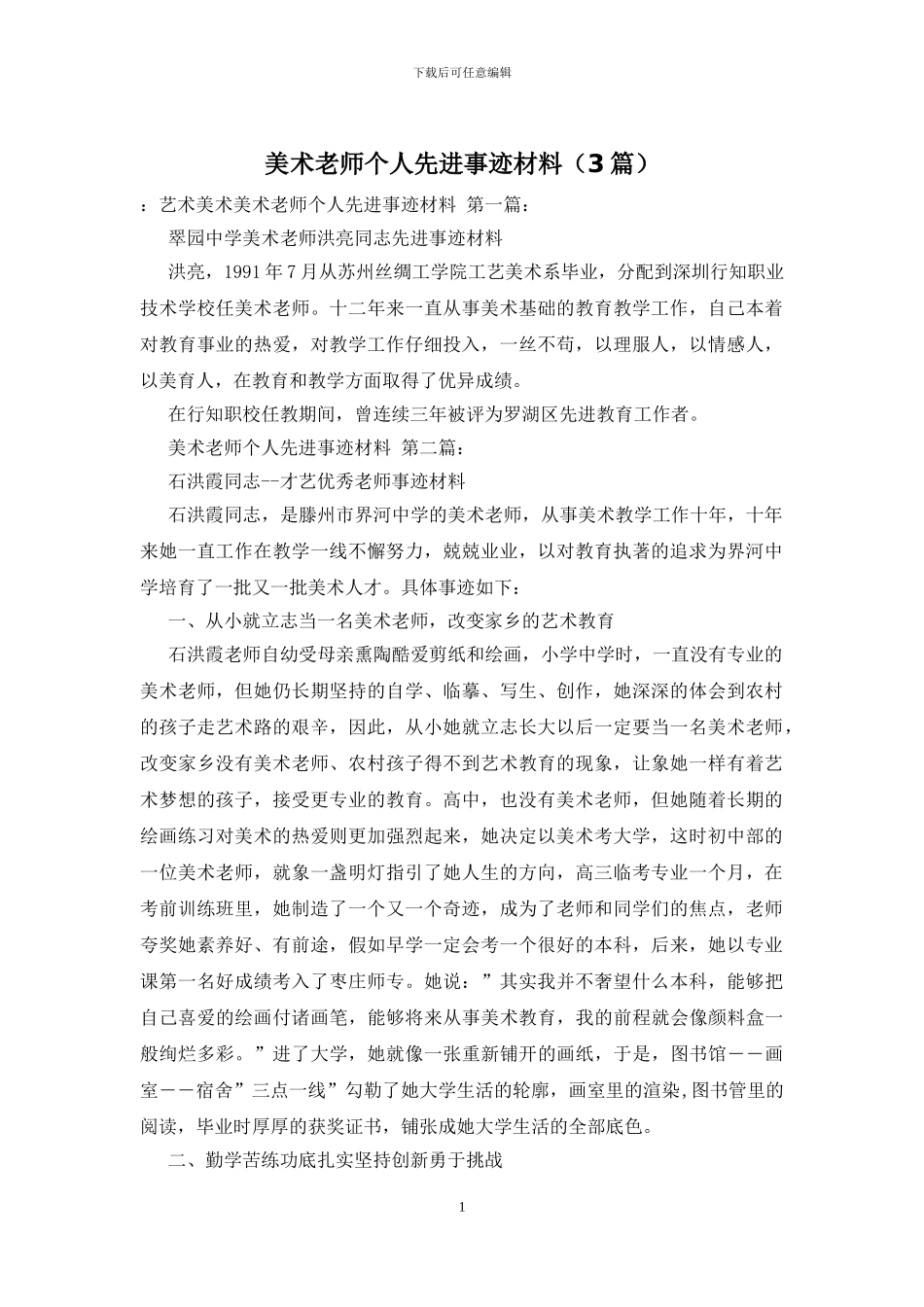 下载后可任意编辑

美术老师个人先进事迹材料（3篇）

：艺术美术美术老师个人先进事迹材料 第一篇：

翠园中学美术老师洪亮同志先进事迹材料

洪亮，1991年7月从苏州丝绸工学院工艺美术系毕业，分配到深圳行知职业技术学校任美术老师。十二年来一直从事美术基础的教育教学工作，自己本着对教育事业的热爱，对教学工作仔细投入，一丝不苟，以理服人，以情感人，以美育人，在教育和教学方面取得了优异成绩。

在行知职校任教期间，曾连续三年被评为罗湖区先进教育工作者。

美术老师个人先进事迹材料 第二篇：

石洪霞同志--才艺优秀老师事迹材料

石洪霞同志，是滕州市界河中学的美术老师，从事美术教学工作十年，十年来她一直工作在教学一线不懈努力，兢兢业业，以对教育执著的追求为界河中学培育了一批又一批美术人才。具体事迹如下：

一、从小就立志当一名美术老师，改变家乡的艺术教育

石洪霞老师自幼受母亲熏陶酷爱剪纸和绘画，小学中学时，一直没有专业的美术老师，但她仍长期坚持的自学、临摹、写生、创作，她深深的体会到农村的孩子走艺术路的艰辛，因此，从小她就立志长大以后一定要当一名美术老师，改变家乡没有美术老师、农村孩子得不到艺术教育的现象，让象她一样有着艺术梦想的孩子，接受更专业的教育。高中，也没有美术老师，但她随着长期的绘画练习对美术的热爱则更加强烈起来，她决定以美术考大学，这时初中部的一位美术老师，就象一盏明灯指引了她人生的方向，高三临考专业一个月，在考前训练班里，她制造了一个又一个奇迹，成为了老师和同学们的焦点，老师夸奖她素养好、有前途，假如早学一定会考一个很好的本科，后来，她以专业课第一名好成绩考入了枣庄师专。她说：”其实我并不奢望什么本科，能够把自己喜爱的绘画付诸画笔，能够将来从事美术教育，我的前程就会像颜料盒一般绚烂多彩。”进了大学，她就像一张重新铺开的画纸，于是，图书馆－－画室－－宿舍”三点一线”勾勒了她大学生活的轮廓，画室里的渲染,图书管里的阅读，毕业时厚厚的获奖证书，铺张成她大学生活的全部底色。

二、勤学苦练功底扎实坚持创新勇于挑战

1